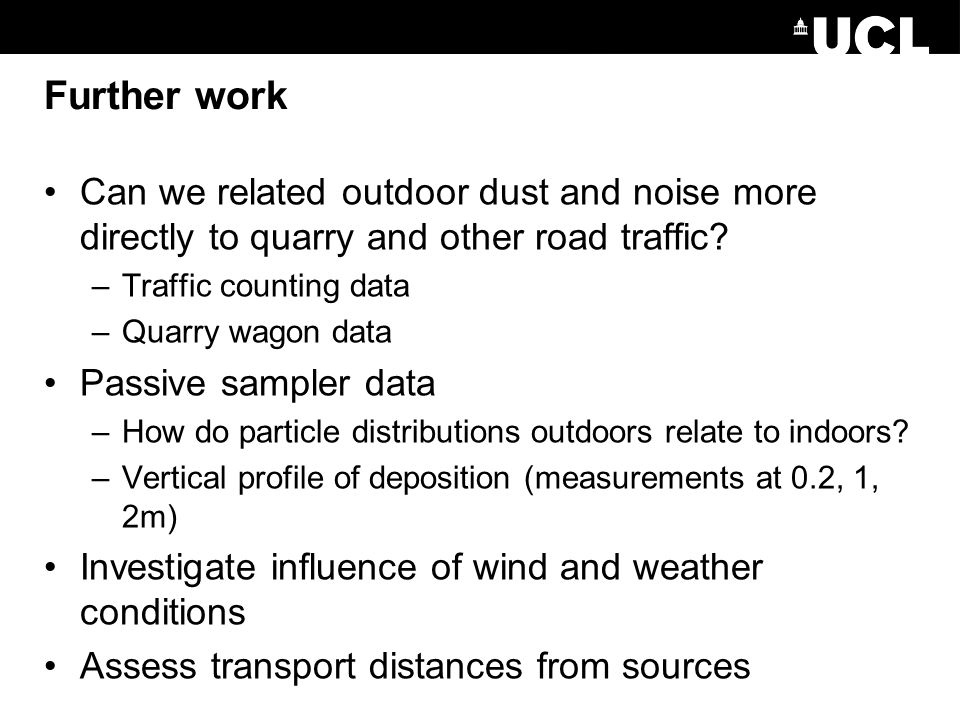 UCL

Further work

• Can we related outdoor dust and noise more directly to quarry and other road traffic?
– Traffic counting data
– Quarry wagon data
• Passive sampler data
– How do particle distributions outdoors relate to indoors?
– Vertical profile of deposition (measurements at 0.2, 1, 2m)
• Investigate influence of wind and weather conditions
• Assess transport distances from sources